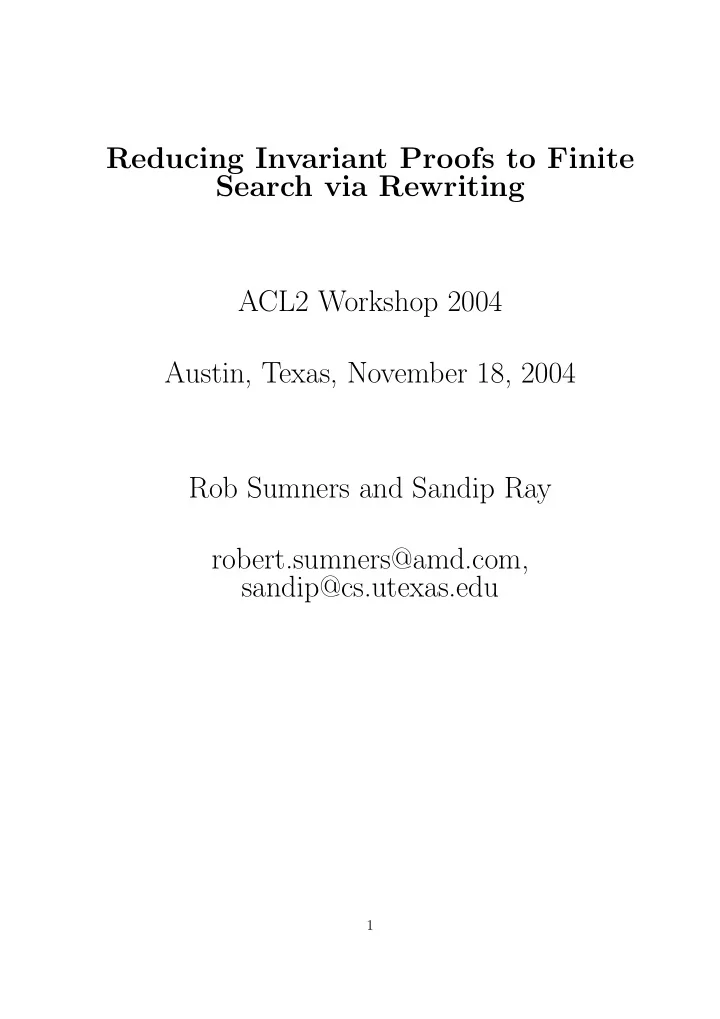 Reducing Invariant Proofs to Finite Search via Rewriting

ACL2 Workshop 2004

Austin, Texas, November 18, 2004

Rob Sumners and Sandip Ray

robert.sumners@amd.com, sandip@cs.utexas.edu

1